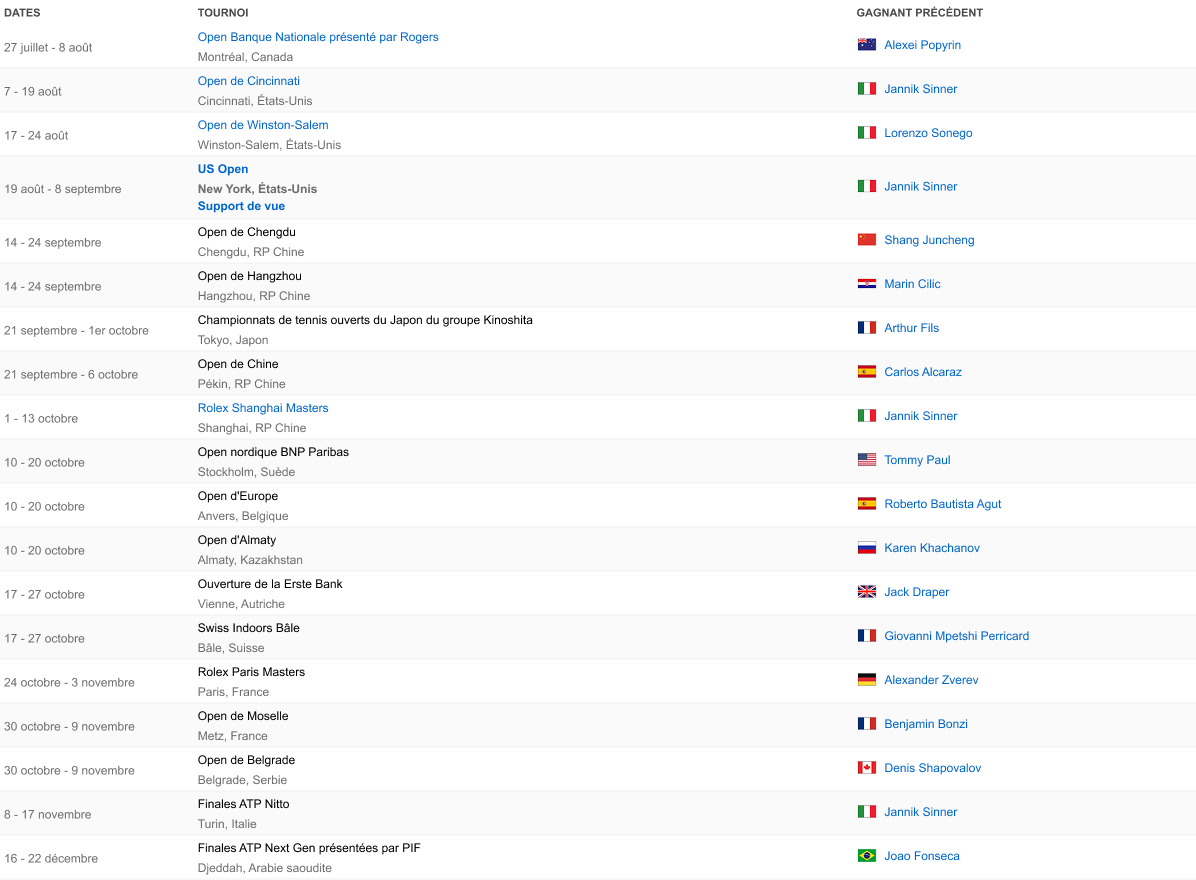 | DATES | TOURNOI | GAGNANT PRÉCÉDENT |
|---|---|---|
| 27 juillet - 8 août | Open Banque Nationale présenté par Rogers Montréal, Canada | Alexei Popyrin |
| 7 - 19 août | Open de Cincinnati Cincinnati, États-Unis | Jannik Sinner |
| 17 - 24 août | Open de Winston-Salem Winston-Salem, États-Unis | Lorenzo Sonego |
| 19 août - 8 septembre | US Open New York, États-Unis Support de vue | Jannik Sinner |
| 14 - 24 septembre | Open de Chengdu Chengdu, RP Chine | Shang Juncheng |
| 14 - 24 septembre | Open de Hangzhou Hangzhou, RP Chine | Marin Cilic |
| 21 septembre - 1er octobre | Championnats de tennis ouverts du Japon du groupe Kinoshita Tokyo, Japon | Arthur Fils |
| 21 septembre - 6 octobre | Open de Chine Pékin, RP Chine | Carlos Alcaraz |
| 1 - 13 octobre | Rolex Shanghai Masters Shanghai, RP Chine | Jannik Sinner |
| 10 - 20 octobre | Open nordique BNP Paribas Stockholm, Suède | Tommy Paul |
| 10 - 20 octobre | Open d'Europe Anvers, Belgique | Roberto Bautista Agut |
| 10 - 20 octobre | Open d'Almaty Almaty, Kazakhstan | Karen Khachanov |
| 17 - 27 octobre | Ouverture de la Erste Bank Vienne, Autriche | Jack Draper |
| 17 - 27 octobre | Swiss Indoors Bâle Bâle, Suisse | Giovanni Mpetshi Perricard |
| 24 octobre - 3 novembre | Rolex Paris Masters Paris, France | Alexander Zverev |
| 30 octobre - 9 novembre | Open de Moselle Metz, France | Benjamin Bonzi |
| 30 octobre - 9 novembre | Open de Belgrade Belgrade, Serbie | Denis Shapovalov |
| 8 - 17 novembre | Finales ATP Nitto Turin, Italie | Jannik Sinner |
| 16 - 22 décembre | Finales ATP Next Gen présentées par PIF Djeddah, Arabie saoudite | Joao Fonseca |